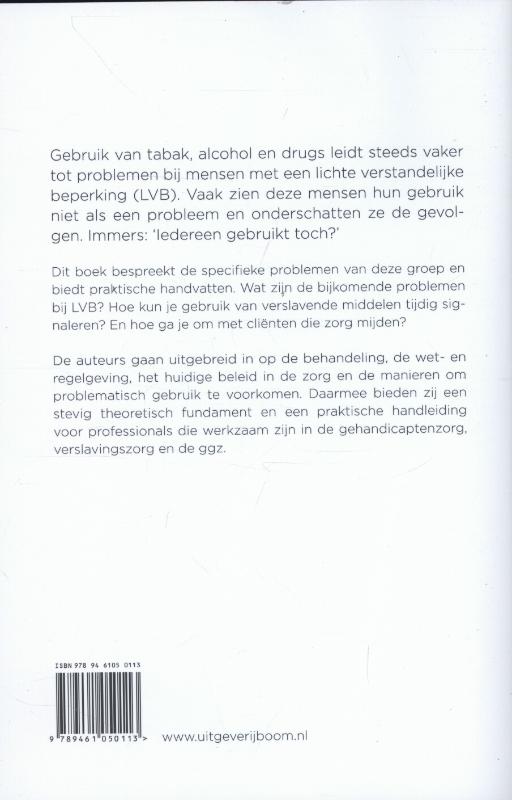 Gebruik van tabak, alcohol en drugs leidt steeds vaker tot problemen bij mensen met een lichte verstandelijke beperking (LVB). Vaak zien deze mensen hun gebruik niet als een probleem en onderschatten ze de gevolgen. Immers: 'Iedereen gebruikt toch?'

Dit boek bespreekt de specifieke problemen van deze groep en biedt praktische handvatten. Wat zijn de bijkomende problemen bij LVB? Hoe kun je gebruik van verslavende middelen tijdig signaleren? En hoe ga je om met cliënten die zorg mijden?

De auteurs gaan uitgebreid in op de behandeling, de wet- en regelgeving, het huidige beleid in de zorg en de manieren om problematisch gebruik te voorkomen. Daarmee bieden zij een stevig theoretisch fundament en een praktische handleiding voor professionals die werkzaam zijn in de gehandicaptenzorg, verslavingszorg en de ggz.

ISBN 978 94 6105 0113

9 789461 050113 >

www.uitgeverijboom.nl